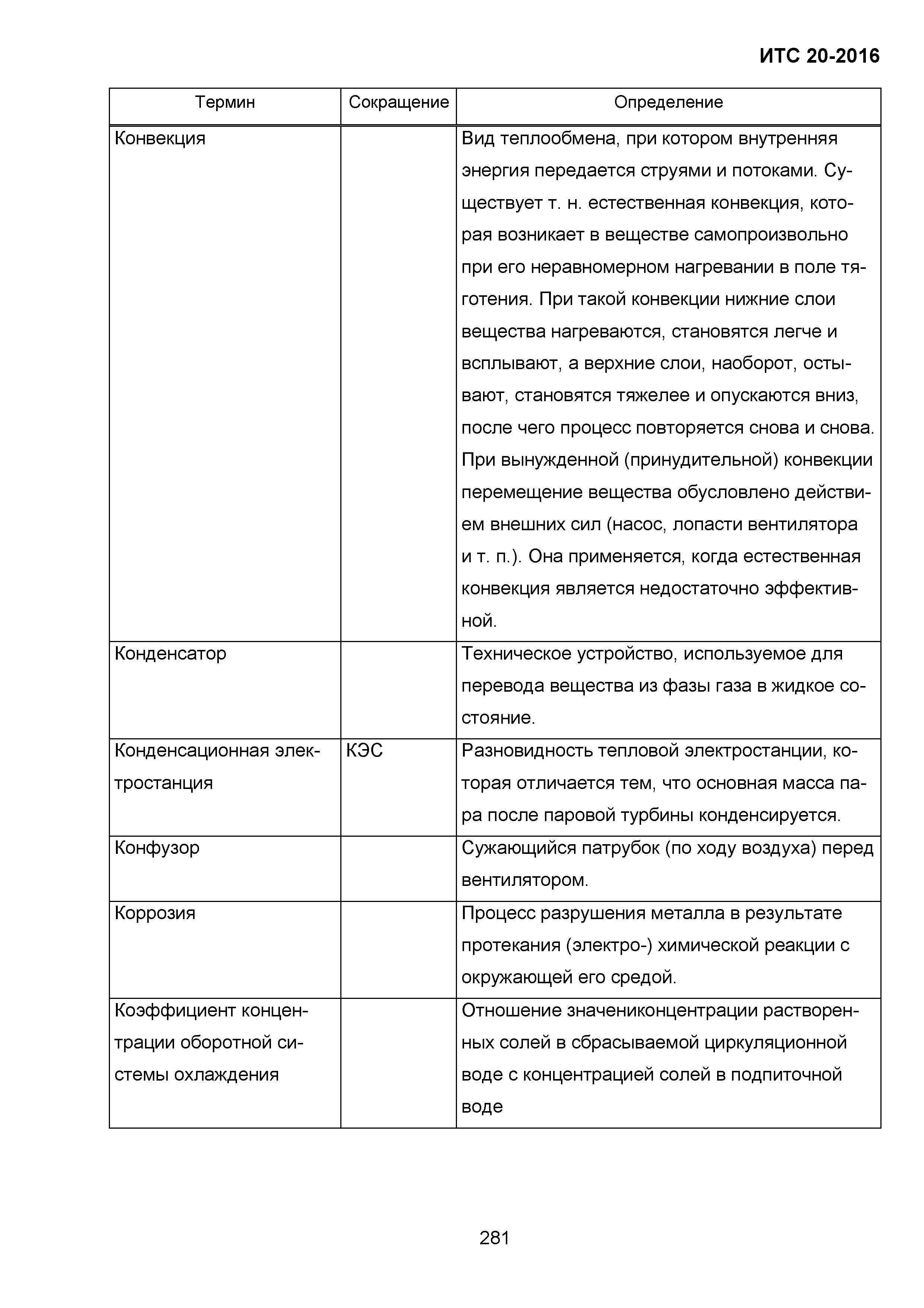 ИТС 20-2016

| Термин | Сокращение | Определение |
|---|---|---|
| Конвекция | | Вид теплообмена, при котором внутренняя энергия передается струями и потоками. Существует т. н. естественная конвекция, которая возникает в веществе самопроизвольно при его неравномерном нагревании в поле тяготения. При такой конвекции нижние слои вещества нагреваются, становятся легче и всплывают, а верхние слои, наоборот, остывают, становятся тяжелее и опускаются вниз, после чего процесс повторяется снова и снова. При вынужденной (принудительной) конвекции перемещение вещества обусловлено действием внешних сил (насос, лопасти вентилятора и т. п.). Она применяется, когда естественная конвекция является недостаточно эффективной. |
| Конденсатор | | Техническое устройство, используемое для перевода вещества из фазы газа в жидкое состояние. |
| Конденсационная электростанция | КЭС | Разновидность тепловой электростанции, которая отличается тем, что основная масса пара после паровой турбины конденсируется. |
| Конфузор | | Сужающийся патрубок (по ходу воздуха) перед вентилятором. |
| Коррозия | | Процесс разрушения металла в результате протекания (электро-) химической реакции с окружающей его средой. |
| Коэффициент концентрации оборотной системы охлаждения | | Отношение значениконцентрации растворенных солей в сбрасываемой циркуляционной воде с концентрацией солей в подпиточной воде |

281